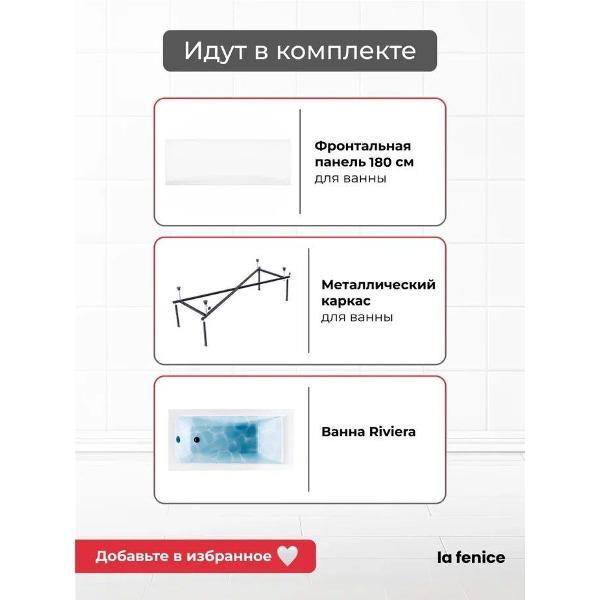 Идут в комплекте

Фронтальная панель 180 см
для ванны

Металлический каркас
для ванны

Ванна Riviera

Добавьте в избранное

la fenice